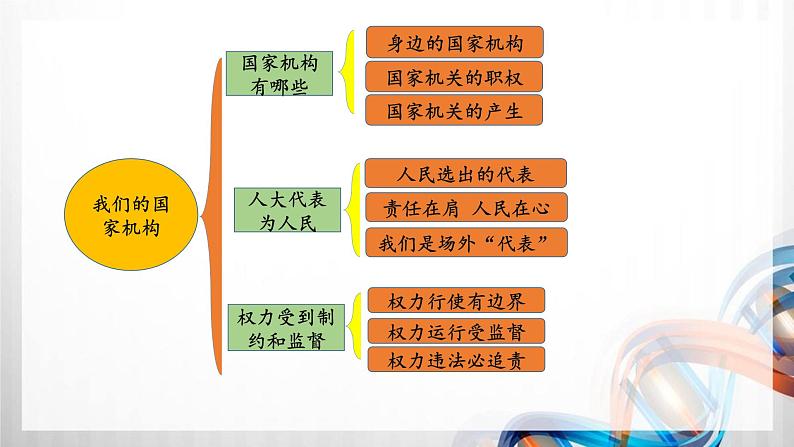 我们的国家机构

国家机构有哪些

身边的国家机构

国家机关的职权

国家机关的产生

人大代表为人民

人民选出的代表

责任在肩 人民在心

我们是场外“代表”

权力受到制约和监督

权力行使有边界

权力运行受监督

权力违法必追责